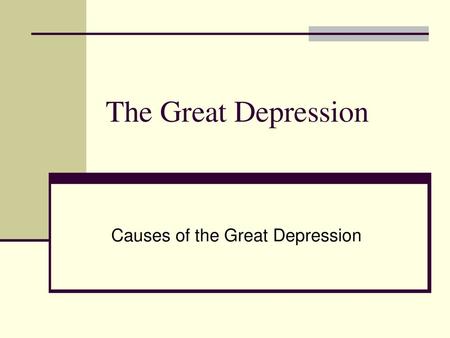 The Great Depression

Causes of the Great Depression